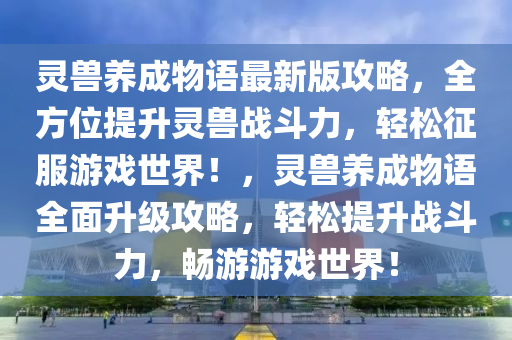 灵兽养成物语最新版攻略，全方位提升灵兽战斗力，轻松征服游戏世界！，灵兽养成物语全面升级攻略，轻松提升战斗力，畅游游戏世界！